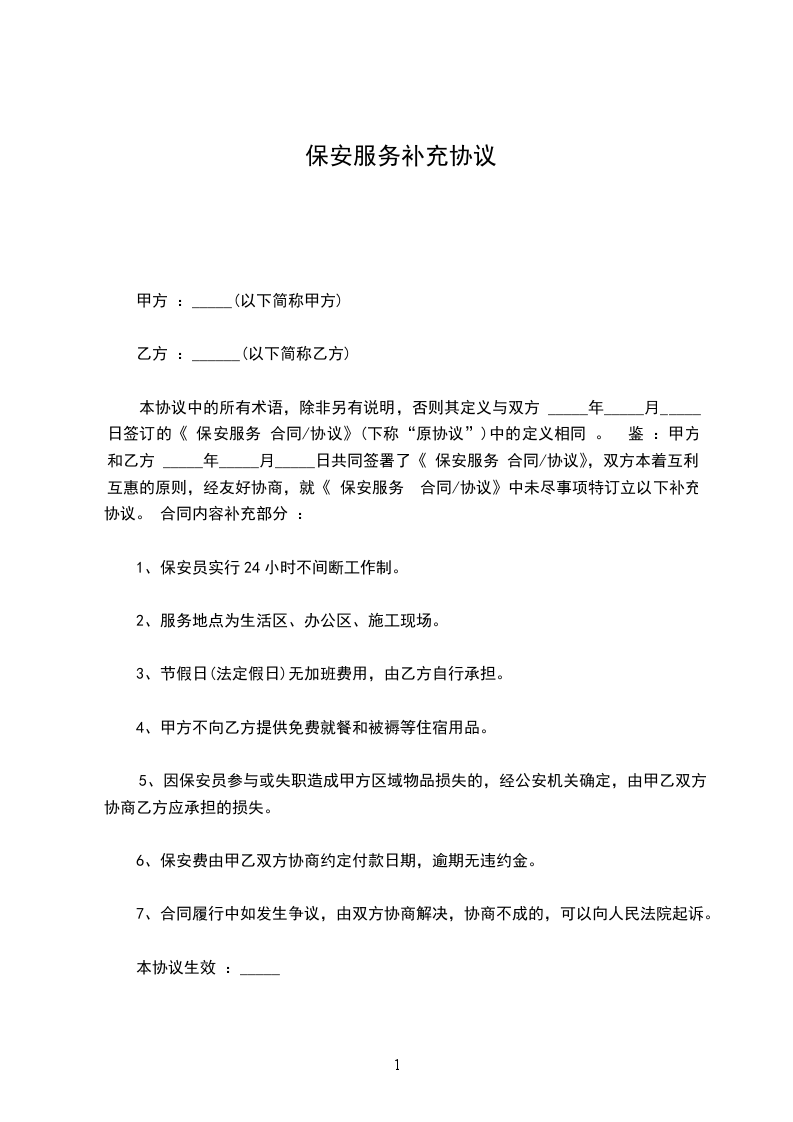 保安服务补充协议

甲方 ：_____(以下简称甲方)

乙方 ：______(以下简称乙方)

本协议中的所有术语，除非另有说明，否则其定义与双方 _____年_____月_____日签订的《 保安服务 合同/协议》(下称“原协议”)中的定义相同 。 鉴 ：甲方和乙方 _____年_____月_____日共同签署了《 保安服务 合同/协议》，双方本着互利互惠的原则，经友好协商，就《 保安服务 合同/协议》中未尽事项特订立以下补充协议。 合同内容补充部分 ：

1、保安员实行 24 小时不间断工作制。

2、服务地点为生活区、办公区、施工现场。

3、节假日(法定假日)无加班费用，由乙方自行承担。

4、甲方不向乙方提供免费就餐和被褥等住宿用品。

5、因保安员参与或失职造成甲方区域物品损失的，经公安机关确定，由甲乙双方协商乙方应承担的损失。

6、保安费由甲乙双方协商约定付款日期，逾期无违约金。

7、合同履行中如发生争议，由双方协商解决，协商不成的，可以向人民法院起诉。

本协议生效 ：_____

1